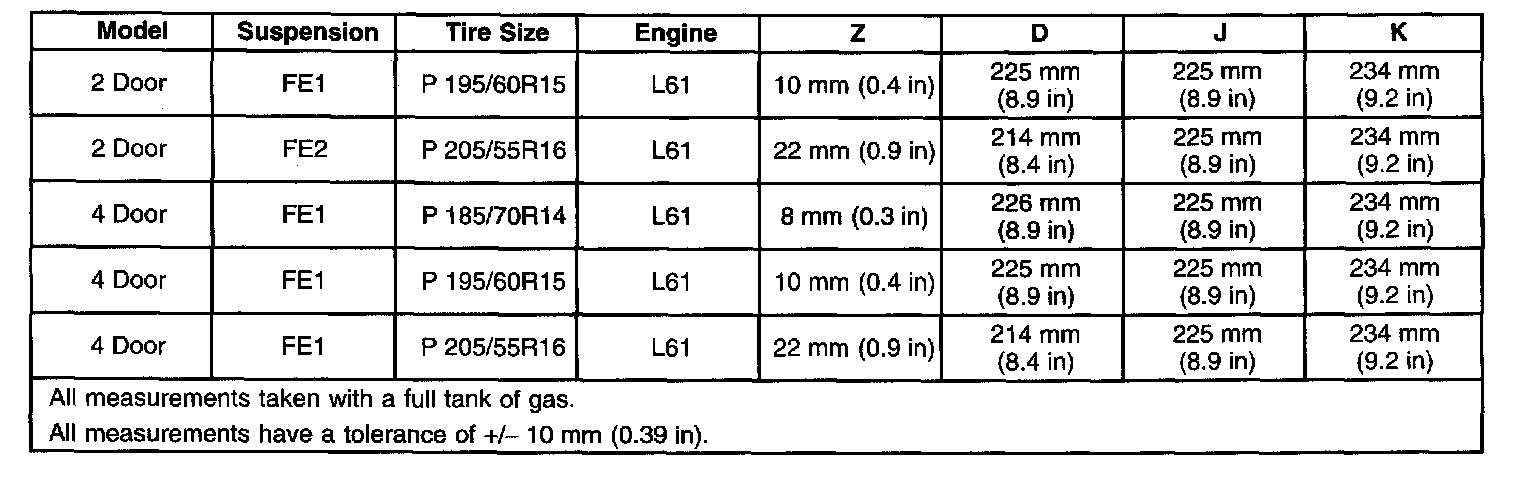 | Model | Suspension | Tire Size | Engine | Z | D | J | K |
|---|---|---|---|---|---|---|---|
| 2 Door | FE1 | P 195/60R15 | L61 | 10 mm (0.4 in) | 225 mm (8.9 in) | 225 mm (8.9 in) | 234 mm (9.2 in) |
| 2 Door | FE2 | P 205/55R16 | L61 | 22 mm (0.9 in) | 214 mm (8.4 in) | 225 mm (8.9 in) | 234 mm (9.2 in) |
| 4 Door | FE1 | P 185/70R14 | L61 | 8 mm (0.3 in) | 226 mm (8.9 in) | 225 mm (8.9 in) | 234 mm (9.2 in) |
| 4 Door | FE1 | P 195/60R15 | L61 | 10 mm (0.4 in) | 225 mm (8.9 in) | 225 mm (8.9 in) | 234 mm (9.2 in) |
| 4 Door | FE1 | P 205/55R16 | L61 | 22 mm (0.9 in) | 214 mm (8.4 in) | 225 mm (8.9 in) | 234 mm (9.2 in) |

All measurements taken with a full tank of gas.
All measurements have a tolerance of +/– 10 mm (0.39 in).